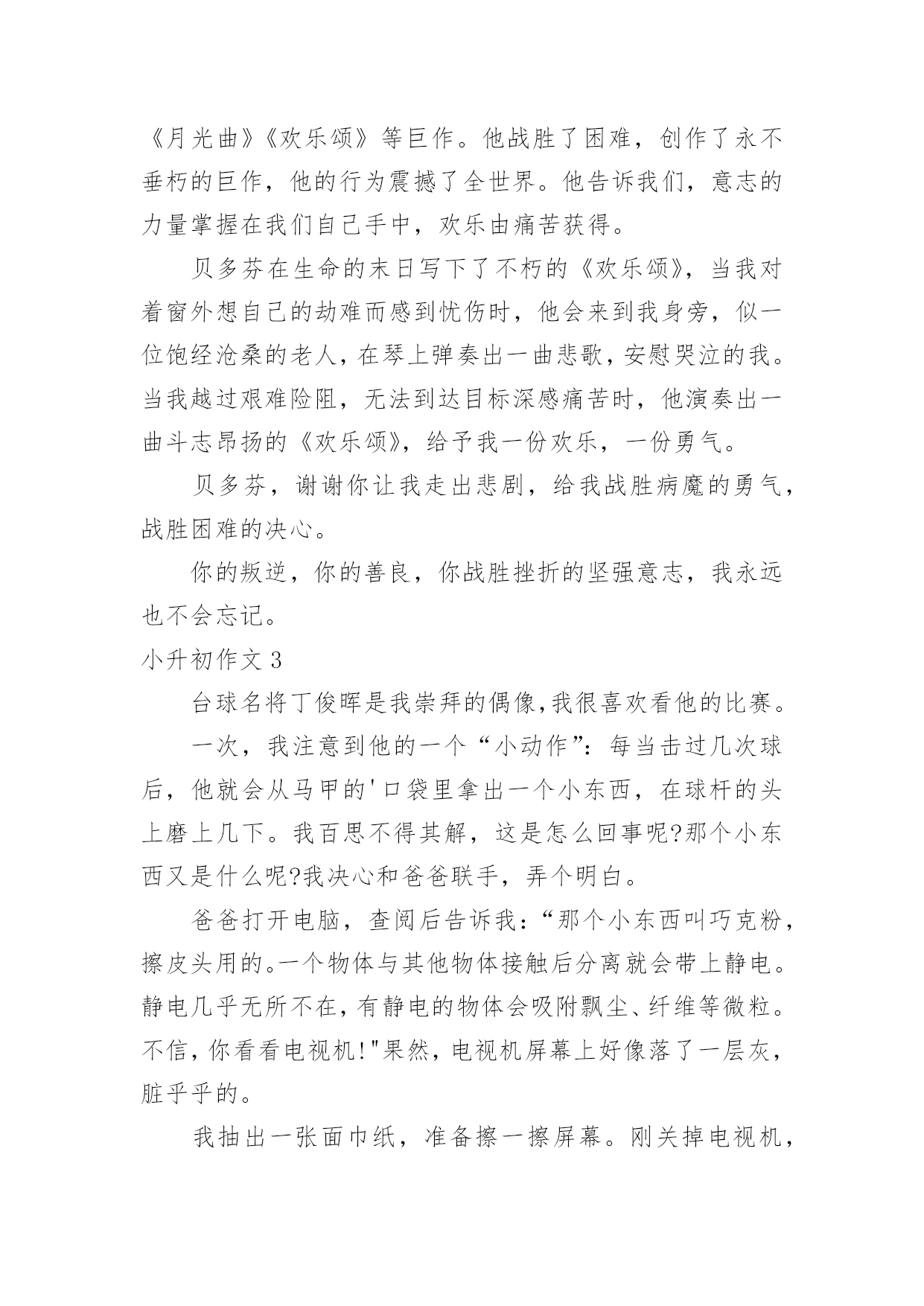 《月光曲》《欢乐颂》等巨作。他战胜了困难，创作了永不垂朽的巨作，他的行为震撼了全世界。他告诉我们，意志的力量掌握在我们自己手中，欢乐由痛苦获得。

贝多芬在生命的末日写下了不朽的《欢乐颂》，当我对着窗外想自己的劫难而感到忧伤时，他会来到我身旁，似一位饱经沧桑的老人，在琴上弹奏出一曲悲歌，安慰哭泣的我。当我越过艰难险阻，无法到达目标深感痛苦时，他演奏出一曲斗志昂扬的《欢乐颂》，给予我一份欢乐，一份勇气。

贝多芬，谢谢你让我走出悲剧，给我战胜病魔的勇气，战胜困难的决心。

你的叛逆，你的善良，你战胜挫折的坚强意志，我永远也不会忘记。

小升初作文 3

台球名将丁俊晖是我崇拜的偶像,我很喜欢看他的比赛。

一次，我注意到他的一个“小动作”：每当击过几次球后，他就会从马甲的'口袋里拿出一个小东西，在球杆的头上磨上几下。我百思不得其解，这是怎么回事呢?那个小东西又是什么呢?我决心和爸爸联手，弄个明白。

爸爸打开电脑，查阅后告诉我：“那个小东西叫巧克粉，擦皮头用的。一个物体与其他物体接触后分离就会带上静电。静电几乎无所不在，有静电的物体会吸附飘尘、纤维等微粒。不信，你看看电视机!"果然，电视机屏幕上好像落了一层灰，脏乎乎的。

我抽出一张面巾纸，准备擦一擦屏幕。刚关掉电视机，